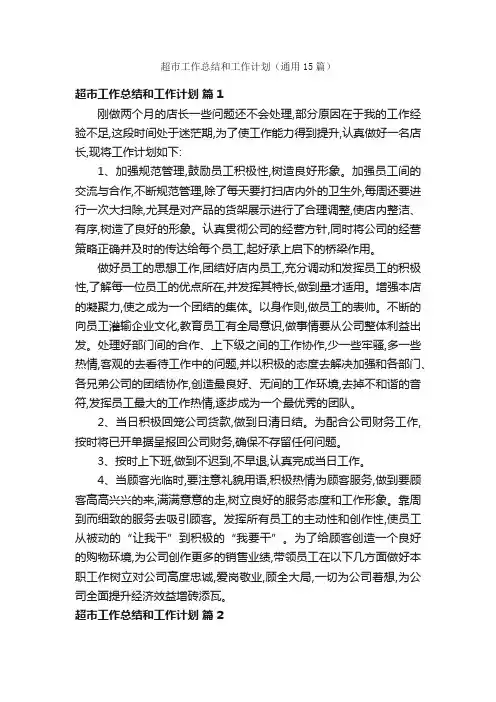 超市工作总结和工作计划（通用15篇）

超市工作总结和工作计划 篇1

刚做两个月的店长一些问题还不会处理,部分原因在于我的工作经验不足,这段时间处于迷茫期,为了使工作能力得到提升,认真做好一名店长,现将工作计划如下:

1、加强规范管理,鼓励员工积极性,树造良好形象。加强员工间的交流与合作,不断规范管理,除了每天要打扫店内外的卫生外,每周还要进行一次大扫除,尤其是对产品的货架展示进行了合理调整,使店内整洁、有序,树造了良好的形象。认真贯彻公司的经营方针,同时将公司的经营策略正确并及时的传达给每个员工,起好承上启下的桥梁作用。

做好员工的思想工作,团结好店内员工,充分调动和发挥员工的积极性,了解每一位员工的优点所在,并发挥其特长,做到量才适用。增强本店的凝聚力,使之成为一个团结的集体。以身作则,做员工的表帅。不断的向员工灌输企业文化,教育员工有全局意识,做事情要从公司整体利益出发。处理好部门间的合作、上下级之间的工作协作,少一些牢骚,多一些热情,客观的去看待工作中的问题,并以积极的态度去解决加强和各部门、各兄弟公司的团结协作,创造最良好、无间的工作环境,去掉不和谐的音符,发挥员工最大的工作热情,逐步成为一个最优秀的团队。

2、当日积极回笼公司货款,做到日清日结。为配合公司财务工作,按时将已开单据呈报回公司财务,确保不存留任何问题。

3、按时上下班,做到不迟到,不早退,认真完成当日工作。

4、当顾客光临时,要注意礼貌用语,积极热情为顾客服务,做到要顾客高高兴兴的来,满满意意的走,树立良好的服务态度和工作形象。靠周到而细致的服务去吸引顾客。发挥所有员工的主动性和创作性,使员工从被动的“让我干”到积极的“我要干”。为了给顾客创造一个良好的购物环境,为公司创作更多的销售业绩,带领员工在以下几方面做好本职工作树立对公司高度忠诚,爱岗敬业,顾全大局,一切为公司着想,为公司全面提升经济效益增砖添瓦。

超市工作总结和工作计划 篇2